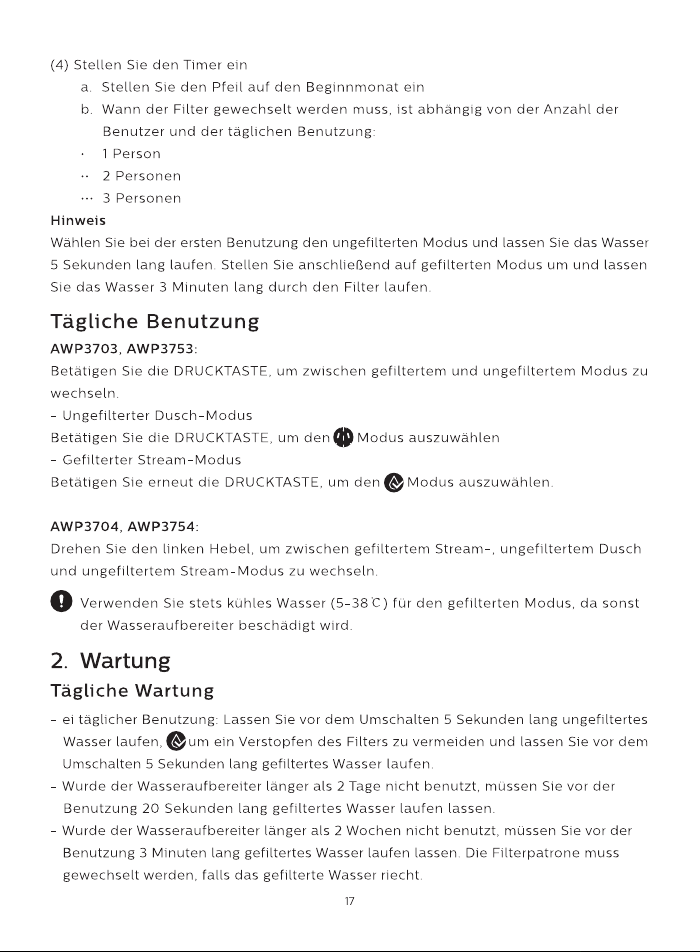 (4) Stellen Sie den Timer ein

a. Stellen Sie den Pfeil auf den Beginnmonat ein

b. Wann der Filter gewechselt werden muss, ist abhängig von der Anzahl der Benutzer und der täglichen Benutzung:

· 1 Person

·· 2 Personen

··· 3 Personen

Hinweis

Wählen Sie bei der ersten Benutzung den ungefilterten Modus und lassen Sie das Wasser 5 Sekunden lang laufen. Stellen Sie anschließend auf gefilterten Modus um und lassen Sie das Wasser 3 Minuten lang durch den Filter laufen.

Tägliche Benutzung

AWP3703, AWP3753:

Betätigen Sie die DRUCKTASTE, um zwischen gefiltertem und ungefiltertem Modus zu wechseln.

- Ungefilterter Dusch-Modus

Betätigen Sie die DRUCKTASTE, um den Modus auszuwählen

- Gefilterter Stream-Modus

Betätigen Sie erneut die DRUCKTASTE, um den Modus auszuwählen.

AWP3704, AWP3754:

Drehen Sie den linken Hebel, um zwischen gefiltertem Stream-, ungefiltertem Dusch und ungefiltertem Stream-Modus zu wechseln.

Verwenden Sie stets kühles Wasser (5-38°C) für den gefilterten Modus, da sonst der Wasseraufbereiter beschädigt wird.

2. Wartung

Tägliche Wartung

- ei täglicher Benutzung: Lassen Sie vor dem Umschalten 5 Sekunden lang ungefiltertes Wasser laufen, um ein Verstopfen des Filters zu vermeiden und lassen Sie vor dem Umschalten 5 Sekunden lang gefiltertes Wasser laufen.

- Wurde der Wasseraufbereiter länger als 2 Tage nicht benutzt, müssen Sie vor der Benutzung 20 Sekunden lang gefiltertes Wasser laufen lassen.

- Wurde der Wasseraufbereiter länger als 2 Wochen nicht benutzt, müssen Sie vor der Benutzung 3 Minuten lang gefiltertes Wasser laufen lassen. Die Filterpatrone muss gewechselt werden, falls das gefilterte Wasser riecht.

17